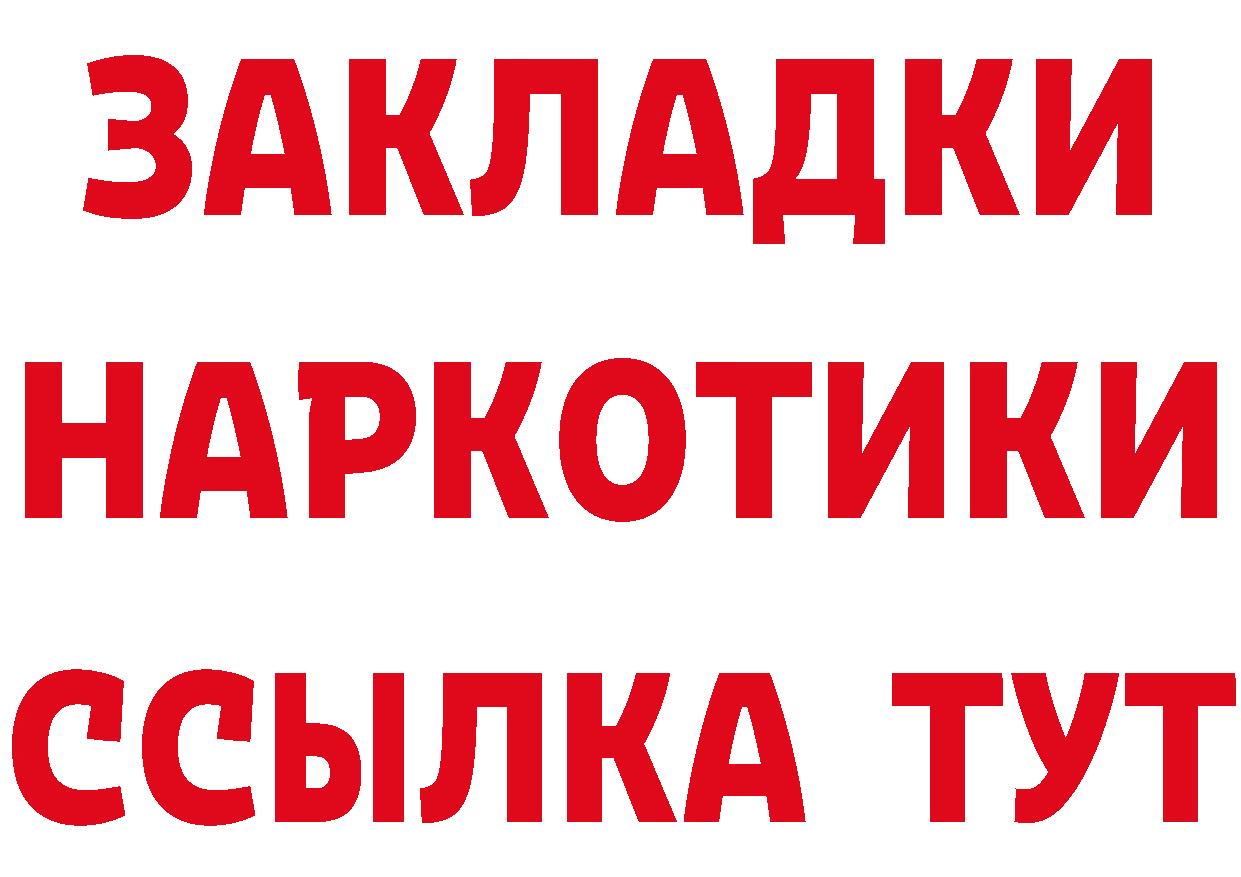 ЗАКЛАДКИ НАРКОТИКИ ССЫЛКА ТУТ